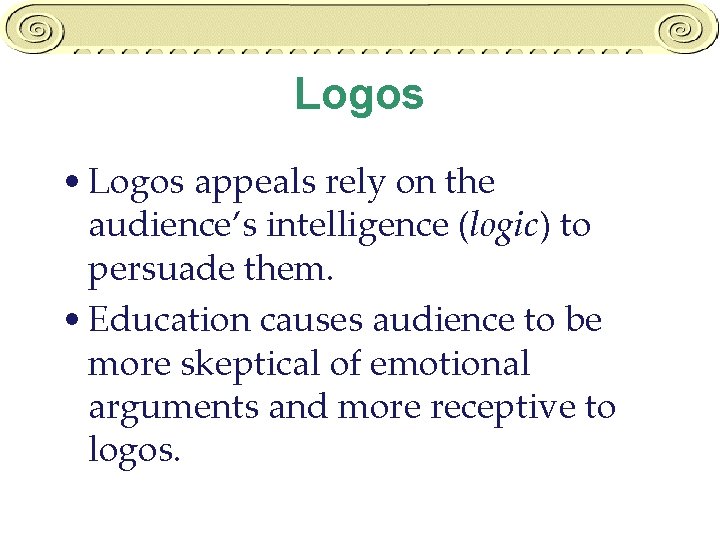 Logos

• Logos appeals rely on the audience's intelligence (logic) to persuade them.
• Education causes audience to be more skeptical of emotional arguments and more receptive to logos.